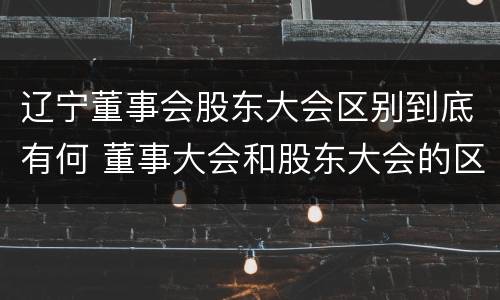 辽宁董事会股东大会区别到底有何 董事大会和股东大会的区